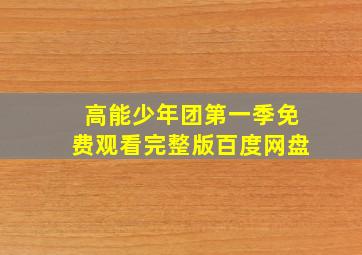 高能少年团第一季免费观看完整版百度网盘